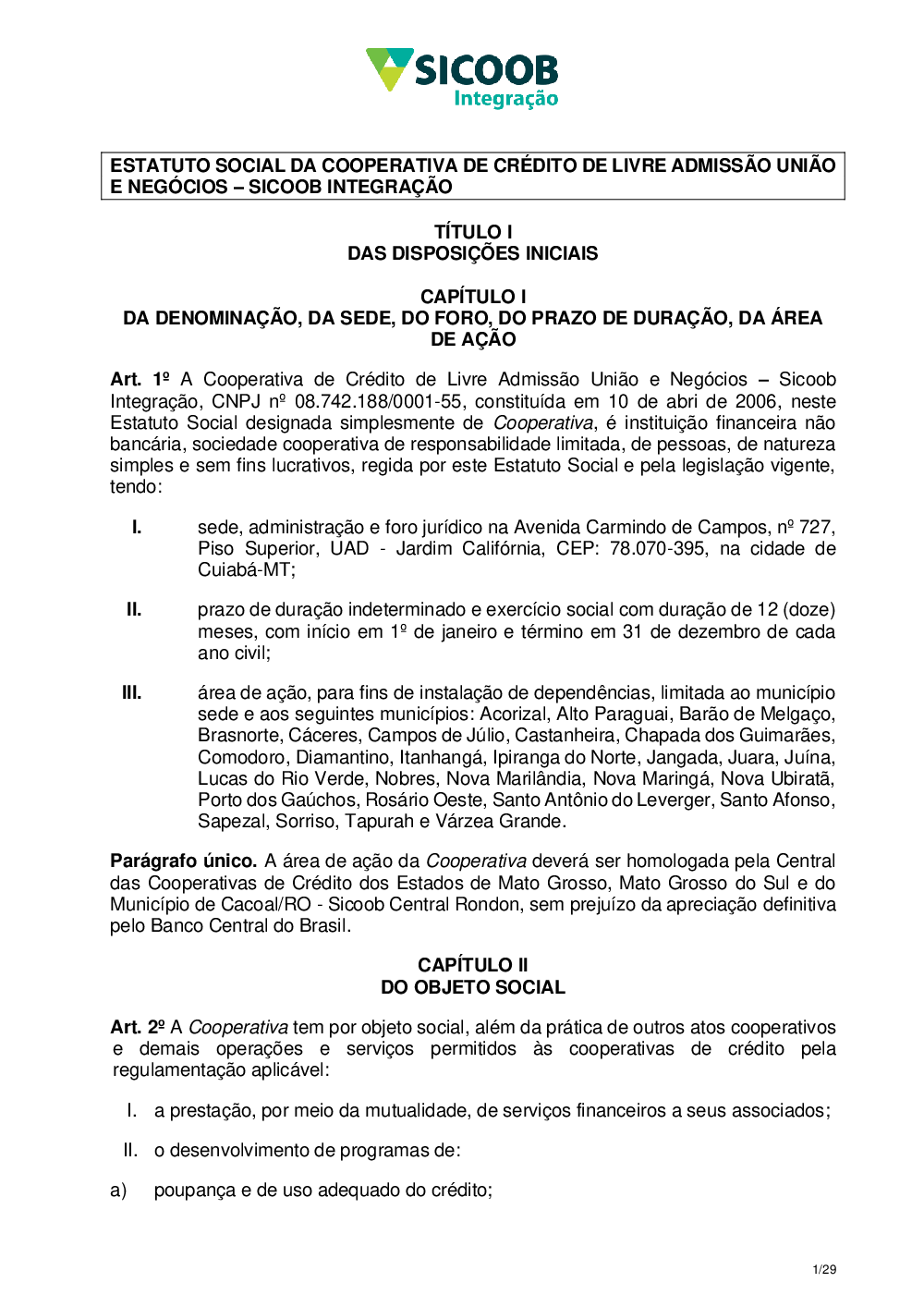 SICOOB
Integração

ESTATUTO SOCIAL DA COOPERATIVA DE CRÉDITO DE LIVRE ADMISSÃO UNIÃO E NEGÓCIOS – SICOOB INTEGRAÇÃO

TÍTULO I
DAS DISPOSIÇÕES INICIAIS

CAPÍTULO I
DA DENOMINAÇÃO, DA SEDE, DO FORO, DO PRAZO DE DURAÇÃO, DA ÁREA DE AÇÃO

Art. 1º A Cooperativa de Crédito de Livre Admissão União e Negócios – Sicoob Integração, CNPJ nº 08.742.188/0001-55, constituída em 10 de abri de 2006, neste Estatuto Social designada simplesmente de Cooperativa, é instituição financeira não bancária, sociedade cooperativa de responsabilidade limitada, de pessoas, de natureza simples e sem fins lucrativos, regida por este Estatuto Social e pela legislação vigente, tendo:

I. sede, administração e foro jurídico na Avenida Carmindo de Campos, nº 727, Piso Superior, UAD - Jardim Califórnia, CEP: 78.070-395, na cidade de Cuiabá-MT;

II. prazo de duração indeterminado e exercício social com duração de 12 (doze) meses, com início em 1º de janeiro e término em 31 de dezembro de cada ano civil;

III. área de ação, para fins de instalação de dependências, limitada ao município sede e aos seguintes municípios: Acorizal, Alto Paraguai, Barão de Melgaço, Brasnorte, Cáceres, Campos de Júlio, Castanheira, Chapada dos Guimarães, Comodoro, Diamantino, Itanhangá, Ipiranga do Norte, Jangada, Juara, Juína, Lucas do Rio Verde, Nobres, Nova Marilândia, Nova Maringá, Nova Ubiratã, Porto dos Gaúchos, Rosário Oeste, Santo Antônio do Leverger, Santo Afonso, Sapezal, Sorriso, Tapurah e Várzea Grande.

Parágrafo único. A área de ação da Cooperativa deverá ser homologada pela Central das Cooperativas de Crédito dos Estados de Mato Grosso, Mato Grosso do Sul e do Município de Cacoal/RO - Sicoob Central Rondon, sem prejuízo da apreciação definitiva pelo Banco Central do Brasil.

CAPÍTULO II
DO OBJETO SOCIAL

Art. 2º A Cooperativa tem por objeto social, além da prática de outros atos cooperativos e demais operações e serviços permitidos às cooperativas de crédito pela regulamentação aplicável:

I. a prestação, por meio da mutualidade, de serviços financeiros a seus associados;

II. o desenvolvimento de programas de:

a) poupança e de uso adequado do crédito;

1/29